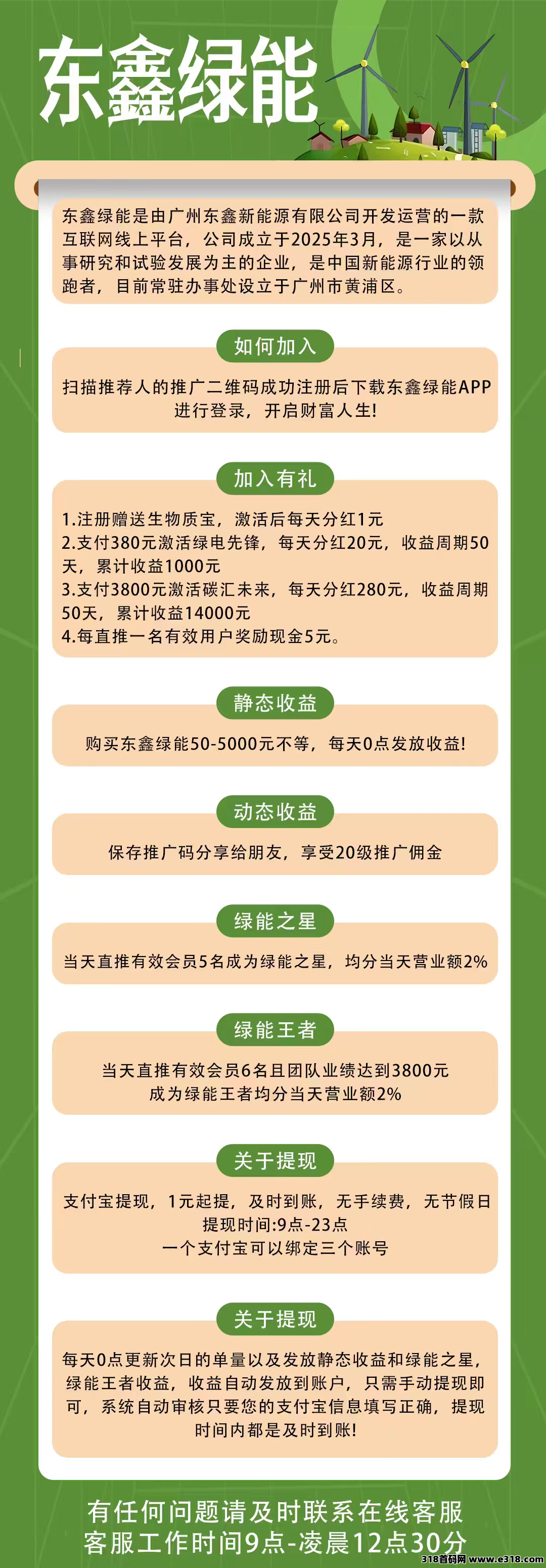 东鑫绿能

东鑫绿能是由广州东鑫新能源有限公司开发运营的一款互联网线上平台，公司成立于2025年3月，是一家以从事研究和试验发展为主的企业，是中国新能源行业的领跑者，目前常驻办事处设立于广州市黄浦区。

如何加入

扫描推荐人的推广二维码成功注册后下载东鑫绿能APP进行登录，开启财富人生！

加入有礼

1.注册赠送生物质宝，激活后每天分红1元
2.支付380元激活绿电先锋，每天分红20元，收益周期50天，累计收益1000元
3.支付3800元激活碳汇未来，每天分红280元，收益周期50天，累计收益14000元
4.每直推一名有效用户奖励现金5元。

静态收益

购买东鑫绿能50-5000元不等，每天0点发放收益！

动态收益

保存推广码分享给朋友，享受20级推广佣金

绿能之星

当天直推有效会员5名成为绿能之星，均分当天营业额2%

绿能王者

当天直推有效会员6名且团队业绩达到3800元
成为绿能王者均分当天营业额2%

关于提现

支付宝提现，1元起提，及时到账，无手续费，无节假日
提现时间:9点-23点
一个支付宝可以绑定三个账号

关于提现

每天0点更新次日的单量以及发放静态收益和绿能之星，绿能王者收益，收益自动发放到账户，只需手动提现即可，系统自动审核只要您的支付宝信息填写正确，提现时间内都是及时到账！

有任何问题请及时联系在线客服
客服工作时间9点-凌晨12点30分

318首码网 www.e318.com